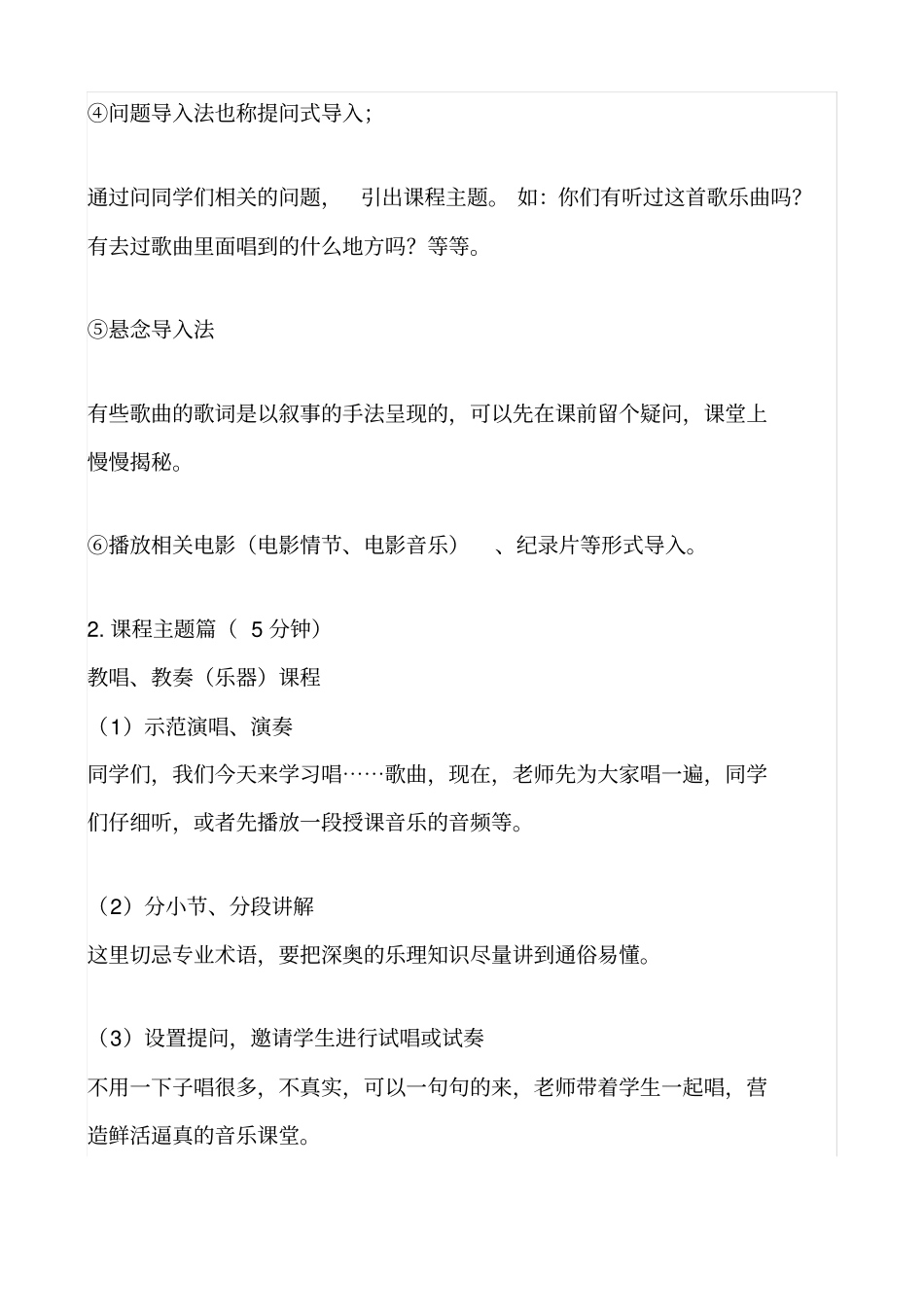 ④问题导入法也称提问式导入；

通过问同学们相关的问题， 引出课程主题。 如：你们有听过这首歌乐曲吗？有去过歌曲里面唱到的什么地方吗？等等。

⑤悬念导入法

有些歌曲的歌词是以叙事的手法呈现的，可以先在课前留个疑问，课堂上慢慢揭秘。

⑥播放相关电影（电影情节、电影音乐） 、纪录片等形式导入。

2. 课程主题篇（ 5 分钟）
教唱、教奏（乐器）课程
（1）示范演唱、演奏
同学们，我们今天来学习唱……歌曲，现在，老师先为大家唱一遍，同学们仔细听，或者先播放一段授课音乐的音频等。

（2）分小节、分段讲解
这里切忌专业术语，要把深奥的乐理知识尽量讲到通俗易懂。

（3）设置提问，邀请学生进行试唱或试奏
不用一下子唱很多，不真实，可以一句句的来，老师带着学生一起唱，营造鲜活逼真的音乐课堂。